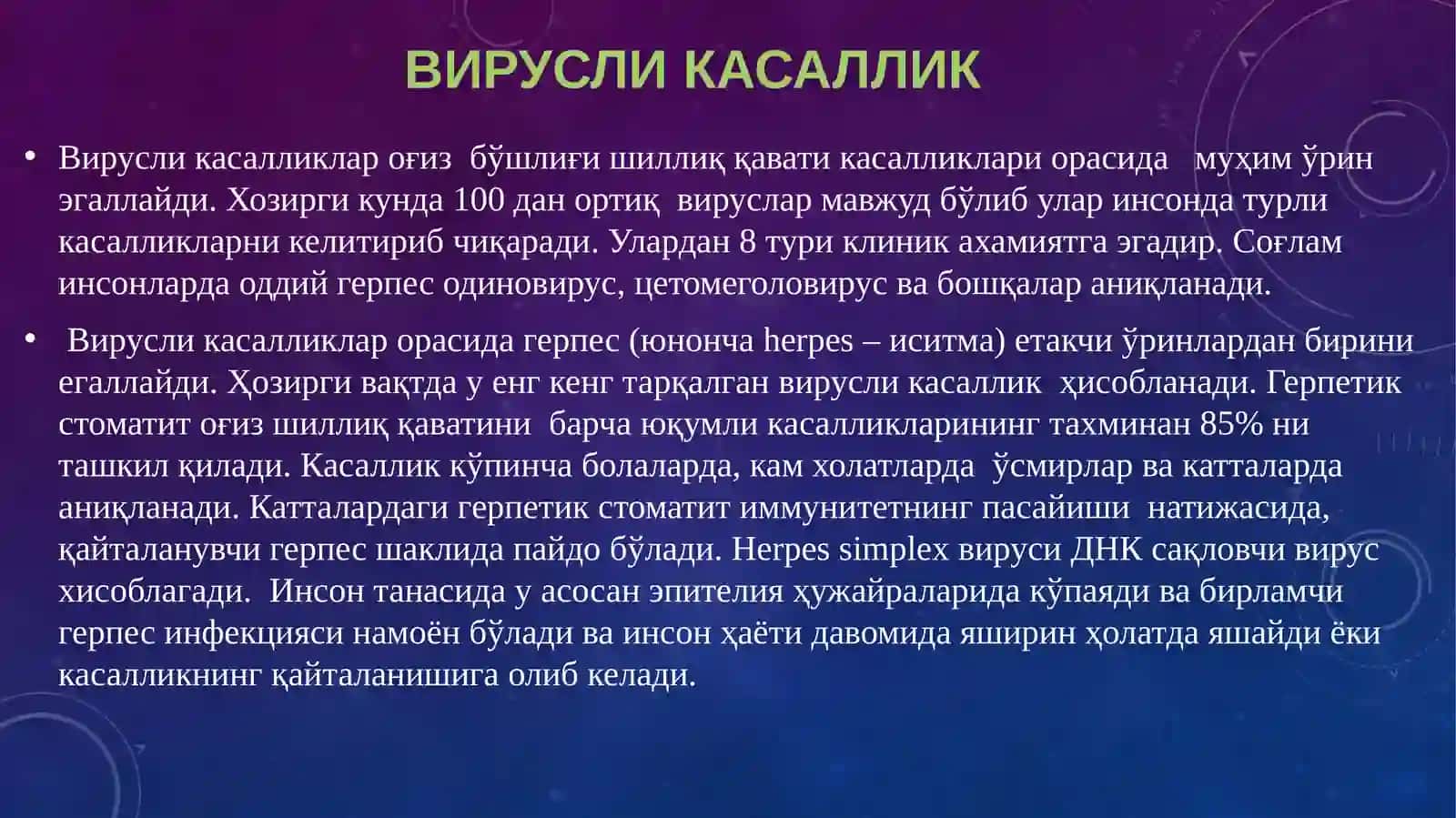 ВИРУСЛИ КАСАЛЛИК

• Вирусли касалликлар оғиз бўшлиғи шиллиқ қавати касалликлари орасида муҳим ўрин эгаллайди. Хозирги кунда 100 дан ортиқ вируслар мавжуд бўлиб улар инсонда турли касалликларни келитириб чиқаради. Улардан 8 тури клиник ахамиятга эгадир. Соғлам инсонларда оддий герпес одиновирус, цетомеголовирус ва бошқалар аниқланади.

• Вирусли касалликлар орасида герпес (юнонча herpes – иситма) етакчи ўринлардан бирини егаллайди. Ҳозирги вақтда у енг кенг тарқалган вирусли касаллик ҳисобланади. Герпетик стоматит оғиз шиллиқ қаватини барча юқумли касалликларининг тахминан 85% ни ташкил қилади. Касаллик кўпинча болаларда, кам холатларда ўсмирлар ва катталарда аниқланади. Катталардаги герпетик стоматит иммунитетнинг пасайиши натижасида, қайталанувчи герпес шаклида пайдо бўлади. Herpes simplex вируси ДНК сақловчи вирус хисоблагади. Инсон танасида у асосан эпителия ҳужайраларида кўпаяди ва бирламчи герпес инфекцияси намоён бўлади ва инсон ҳаёти давомида яширин ҳолатда яшайди ёки касалликнинг қайталанишига олиб келади.